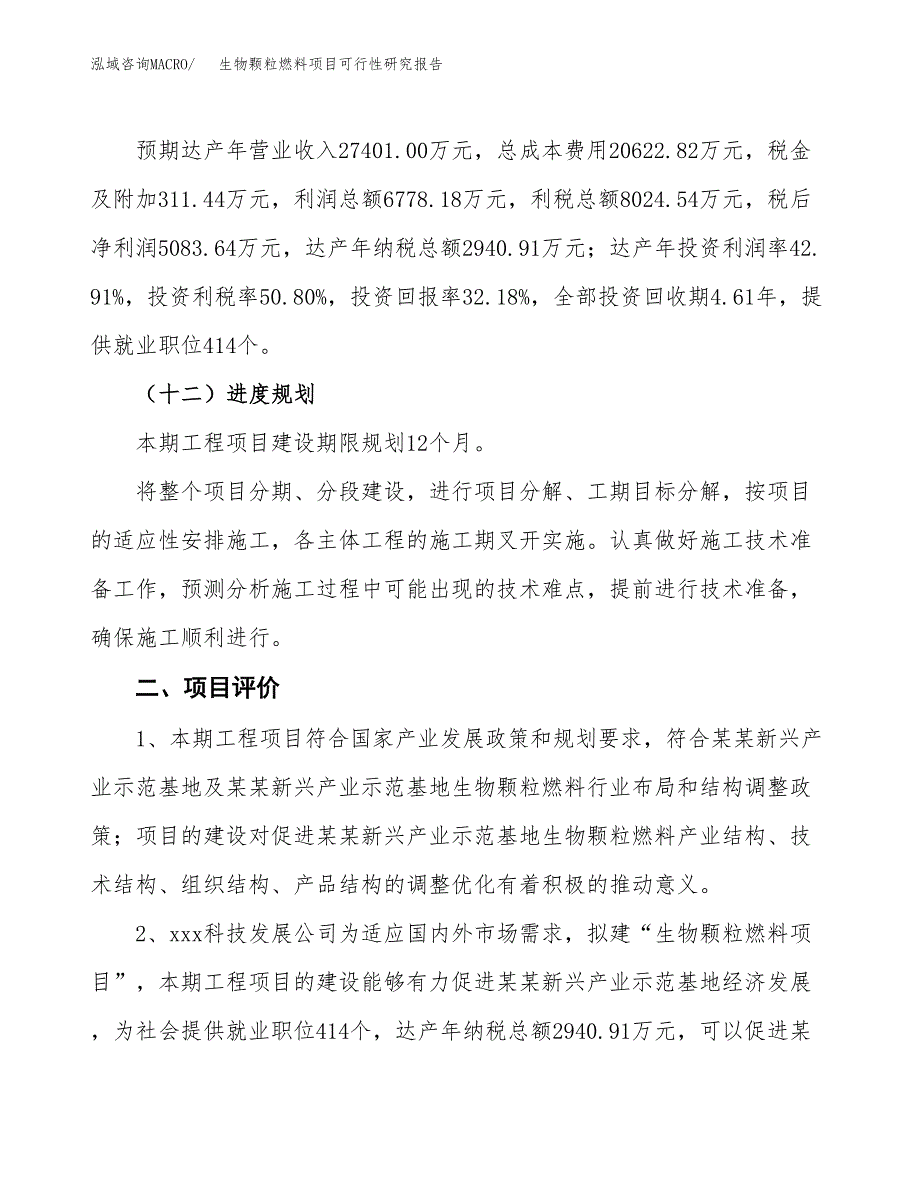 泓域咨询MACRO/　生物颗粒燃料项目可行性研究报告

预期达产年营业收入27401.00万元，总成本费用20622.82万元，税金及附加311.44万元，利润总额6778.18万元，利税总额8024.54万元，税后净利润5083.64万元，达产年纳税总额2940.91万元；达产年投资利润率42.91%，投资利税率50.80%，投资回报率32.18%，全部投资回收期4.61年，提供就业职位414个。

（十二）进度规划

本期工程项目建设期限规划12个月。

将整个项目分期、分段建设，进行项目分解、工期目标分解，按项目的适应性安排施工，各主体工程的施工期叉开实施。认真做好施工技术准备工作，预测分析施工过程中可能出现的技术难点，提前进行技术准备，确保施工顺利进行。

二、项目评价

1、本期工程项目符合国家产业发展政策和规划要求，符合某某新兴产业示范基地及某某新兴产业示范基地生物颗粒燃料行业布局和结构调整政策；项目的建设对促进某某新兴产业示范基地生物颗粒燃料产业结构、技术结构、组织结构、产品结构的调整优化有着积极的推动意义。

2、xxx科技发展公司为适应国内外市场需求，拟建“生物颗粒燃料项目”，本期工程项目的建设能够有力促进某某新兴产业示范基地经济发展，为社会提供就业职位414个，达产年纳税总额2940.91万元，可以促进某